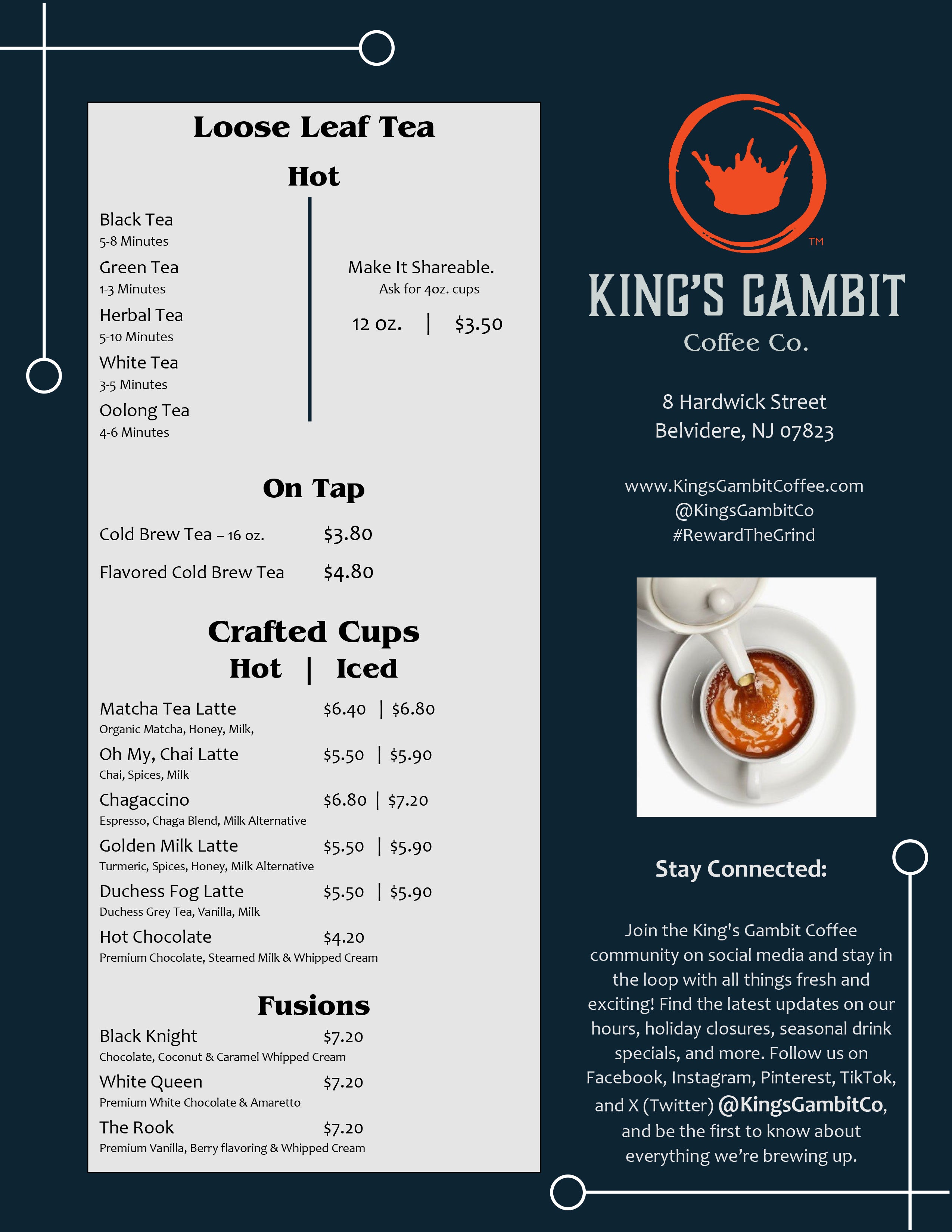 Loose Leaf Tea

Hot

Black Tea
5-8 Minutes

Green Tea
1-3 Minutes

Herbal Tea
5-10 Minutes

White Tea
3-5 Minutes

Oolong Tea
4-6 Minutes

Make It Shareable.
Ask for 4oz. cups

12 oz. | $3.50

On Tap

Cold Brew Tea – 16 oz. $3.80

Flavored Cold Brew Tea $4.80

Crafted Cups
Hot | Iced

Matcha Tea Latte $6.40 | $6.80
Organic Matcha, Honey, Milk,

Oh My, Chai Latte $5.50 | $5.90
Chai, Spices, Milk

Chagaccino $6.80 | $7.20
Espresso, Chaga Blend, Milk Alternative

Golden Milk Latte $5.50 | $5.90
Turmeric, Spices, Honey, Milk Alternative

Duchess Fog Latte $5.50 | $5.90
Duchess Grey Tea, Vanilla, Milk

Hot Chocolate $4.20
Premium Chocolate, Steamed Milk & Whipped Cream

Fusions

Black Knight $7.20
Chocolate, Coconut & Caramel Whipped Cream

White Queen $7.20
Premium White Chocolate & Amaretto

The Rook $7.20
Premium Vanilla, Berry flavoring & Whipped Cream

TM

KING'S GAMBIT
Coffee Co.

8 Hardwick Street
Belvidere, NJ 07823

www.KingsGambitCoffee.com
@KingsGambitCo
#RewardTheGrind

Stay Connected:

Join the King's Gambit Coffee community on social media and stay in the loop with all things fresh and exciting! Find the latest updates on our hours, holiday closures, seasonal drink specials, and more. Follow us on Facebook, Instagram, Pinterest, TikTok, and X (Twitter) @KingsGambitCo, and be the first to know about everything we're brewing up.